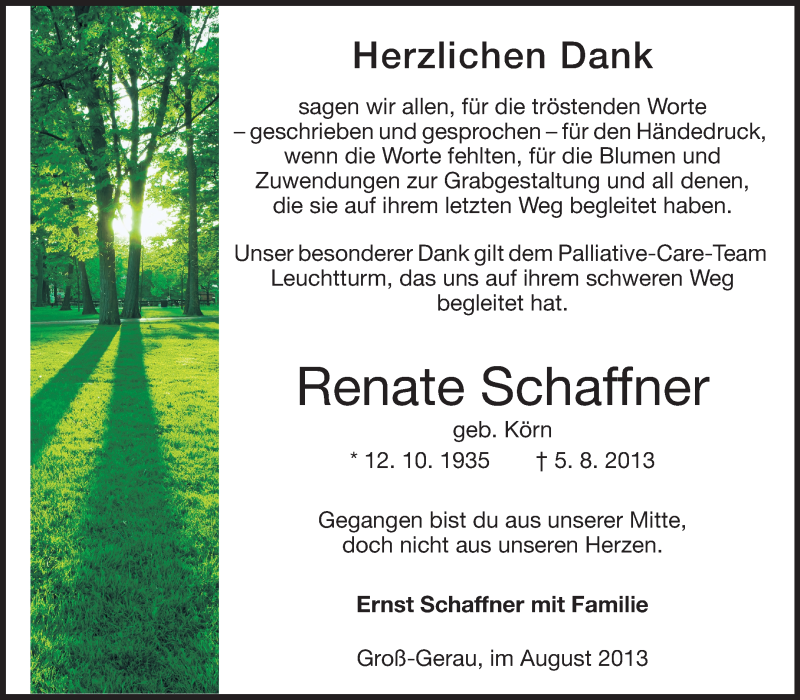 Herzlichen Dank

sagen wir allen, für die tröstenden Worte – geschrieben und gesprochen – für den Händedruck, wenn die Worte fehlten, für die Blumen und Zuwendungen zur Grabgestaltung und all denen, die sie auf ihrem letzten Weg begleitet haben.

Unser besonderer Dank gilt dem Palliative-Care-Team Leuchtturm, das uns auf ihrem schweren Weg begleitet hat.

Renate Schaffner

geb. Körn

* 12. 10. 1935 † 5. 8. 2013

Gegangen bist du aus unserer Mitte, doch nicht aus unseren Herzen.

Ernst Schaffner mit Familie

Groß-Gerau, im August 2013